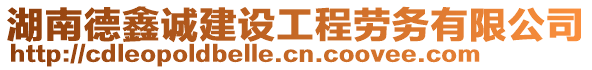 湖南德鑫诚建设工程劳务有限公司
http://cdleopoldbelle.cn.coovee.com